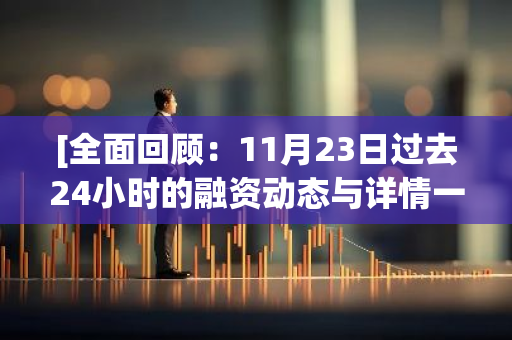 [全面回顾：11月23日过去24小时的融资动态与详情一